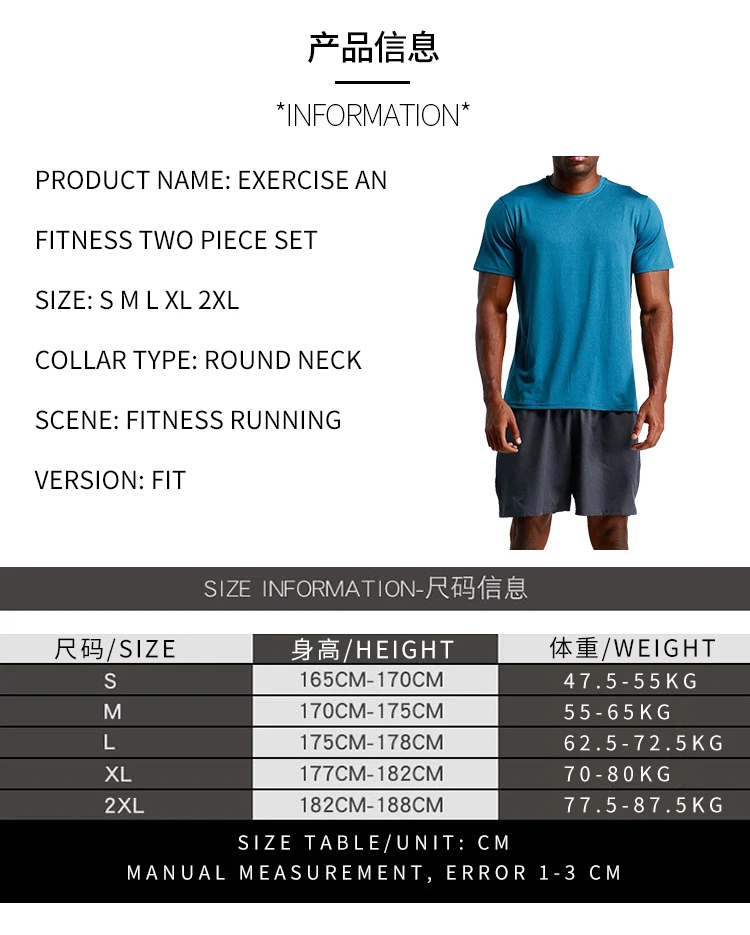 产品信息

*INFORMATION*

PRODUCT NAME: EXERCISE AN

FITNESS TWO PIECE SET

SIZE: S M L XL 2XL

COLLAR TYPE: ROUND NECK

SCENE: FITNESS RUNNING

VERSION: FIT

SIZE INFORMATION-尺码信息

| 尺码/SIZE | 身高/HEIGHT | 体重/WEIGHT |
|---|---|---|
| S | 165CM-170CM | 47.5-55KG |
| M | 170CM-175CM | 55-65KG |
| L | 175CM-178CM | 62.5-72.5KG |
| XL | 177CM-182CM | 70-80KG |
| 2XL | 182CM-188CM | 77.5-87.5KG |

SIZE TABLE/UNIT: CM
MANUAL MEASUREMENT, ERROR 1-3 CM